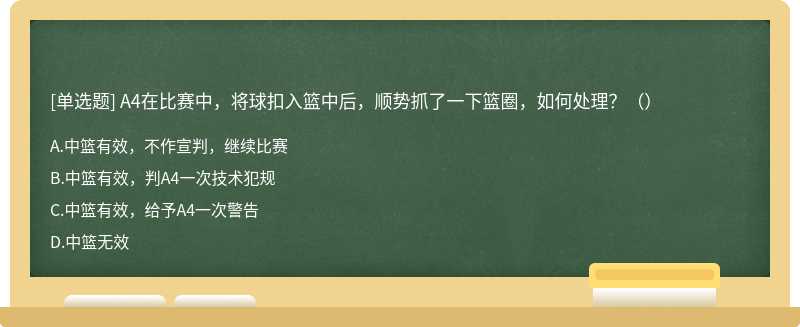 [单选题] A4在比赛中，将球扣入篮中后，顺势抓了一下篮圈，如何处理？（）

A.中篮有效，不作宣判，继续比赛

B.中篮有效，判A4一次技术犯规

C.中篮有效，给予A4一次警告

D.中篮无效